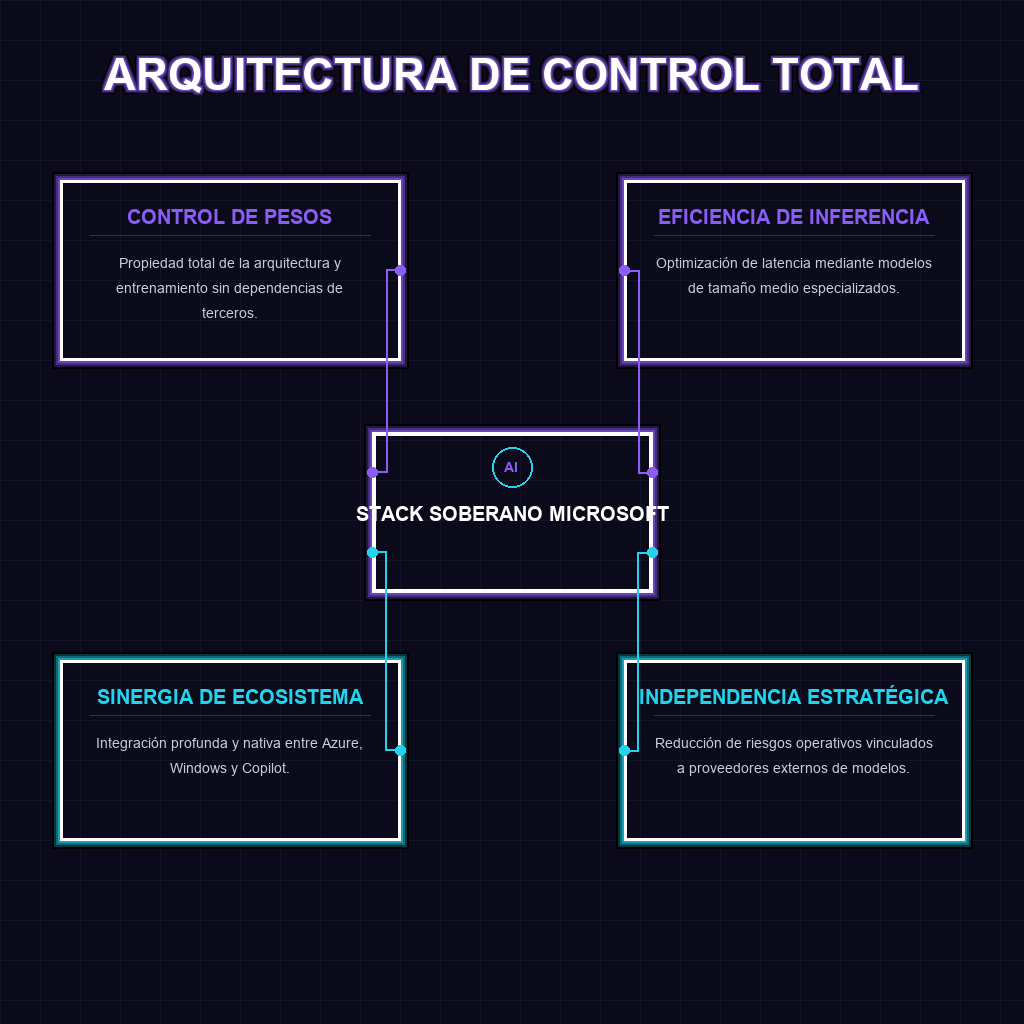 ARQUITECTURA DE CONTROL TOTAL

CONTROL DE PESOS

Propiedad total de la arquitectura y entrenamiento sin dependencias de terceros.

EFICIENCIA DE INFERENCIA

Optimización de latencia mediante modelos de tamaño medio especializados.

AI

STACK SOBERANO MICROSOFT

SINERGIA DE ECOSISTEMA

Integración profunda y nativa entre Azure, Windows y Copilot.

INDEPENDENCIA ESTRATÉGICA

Reducción de riesgos operativos vinculados a proveedores externos de modelos.